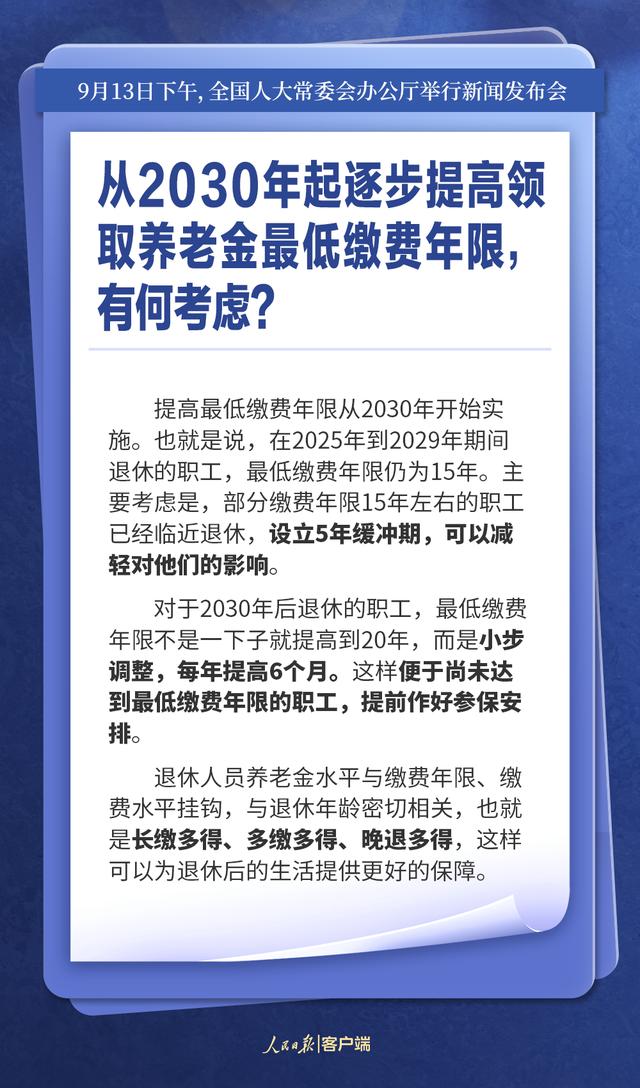 9月13日下午，全国人大常委会办公厅举行新闻发布会

从2030年起逐步提高领取养老金最低缴费年限，有何考虑？

提高最低缴费年限从2030年开始实施。也就是说，在2025年到2029年期间退休的职工，最低缴费年限仍为15年。主要考虑是，部分缴费年限15年左右的职工已经临近退休，设立5年缓冲期，可以减轻对他们的影响。

对于2030年后退休的职工，最低缴费年限不是一下子就提高到20年，而是小步调整，每年提高6个月。这样便于尚未达到最低缴费年限的职工，提前作好参保安排。

退休人员养老金水平与缴费年限、缴费水平挂钩，与退休年龄密切相关，也就是长缴多得、多缴多得、晚退多得，这样可以为退休后的生活提供更好的保障。

人民日报|客户端